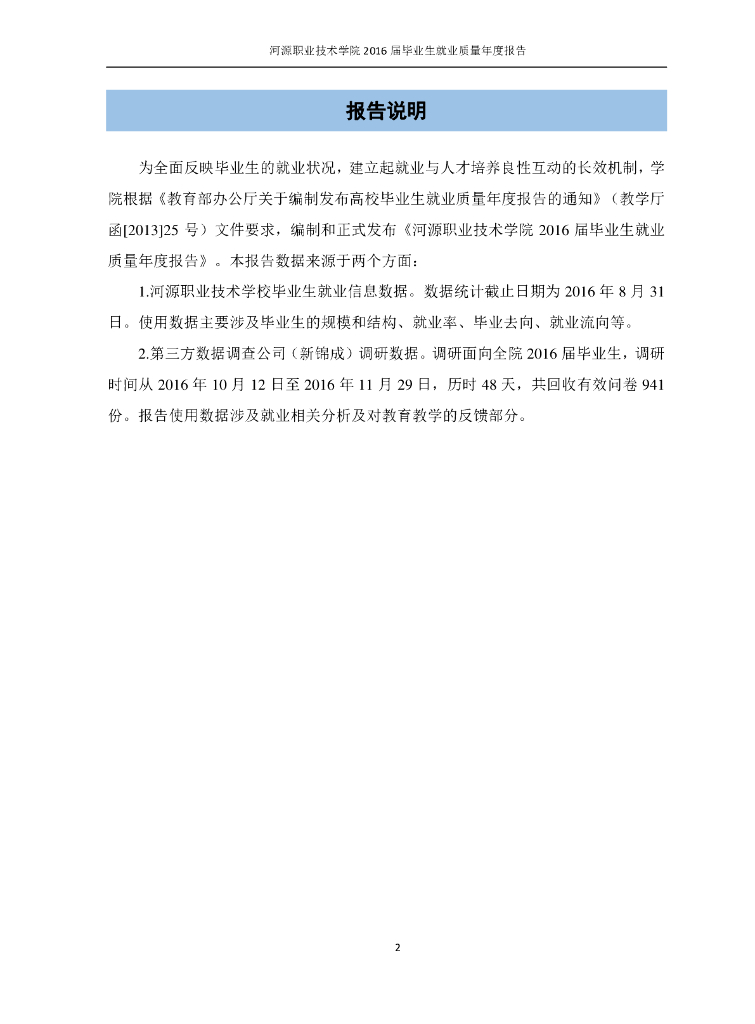 河源职业技术学院 2016 届毕业生就业质量年度报告

报告说明

为全面反映毕业生的就业状况，建立起就业与人才培养良性互动的长效机制，学院根据《教育部办公厅关于编制发布高校毕业生就业质量年度报告的通知》（教学厅函[2013]25 号）文件要求，编制和正式发布《河源职业技术学院 2016 届毕业生就业质量年度报告》。本报告数据来源于两个方面：

1.河源职业技术学校毕业生就业信息数据。数据统计截止日期为 2016 年 8 月 31 日。使用数据主要涉及毕业生的规模和结构、就业率、毕业去向、就业流向等。

2.第三方数据调查公司（新锦成）调研数据。调研面向全院 2016 届毕业生，调研时间从 2016 年 10 月 12 日至 2016 年 11 月 29 日，历时 48 天，共回收有效问卷 941 份。报告使用数据涉及就业相关分析及对教育教学的反馈部分。

2